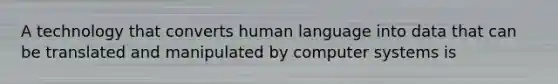 A technology that converts human language into data that can be translated and manipulated by computer systems is